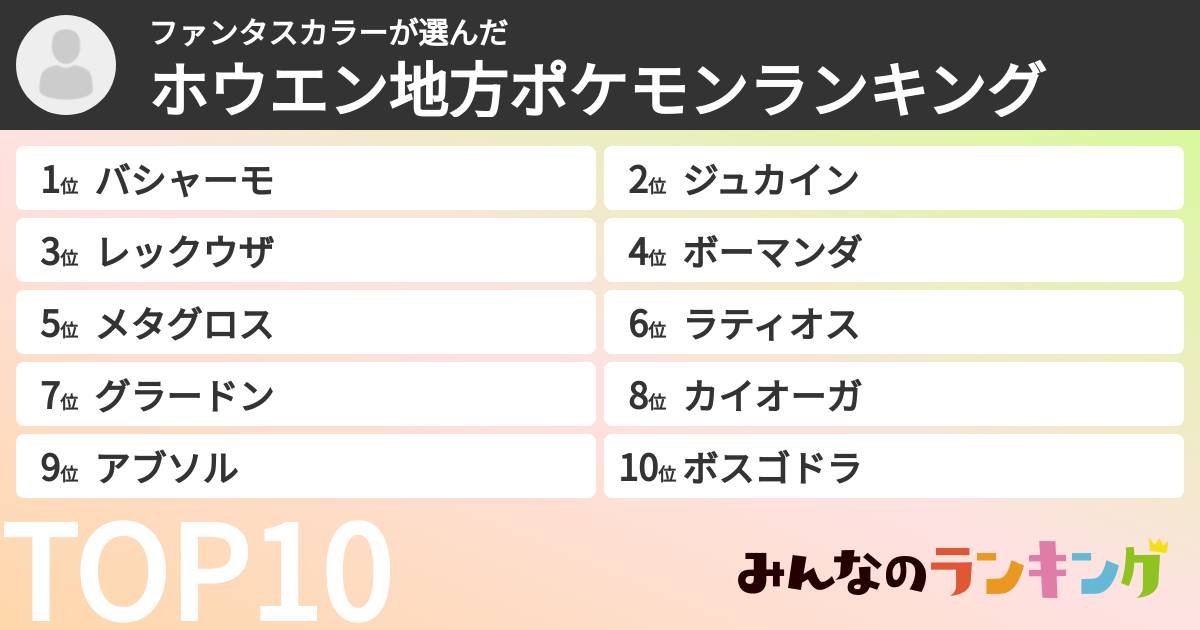 ファンタスカラーが選んだ
ホウエン地方ポケモンランキング

1位 バシャーモ
2位 ジュカイン
3位 レックウザ
4位 ボーマンダ
5位 メタグロス
6位 ラティオス
7位 グラードン
8位 カイオーガ
9位 アブソル
10位 ボスゴドラ

TOP10

みんなのランキング